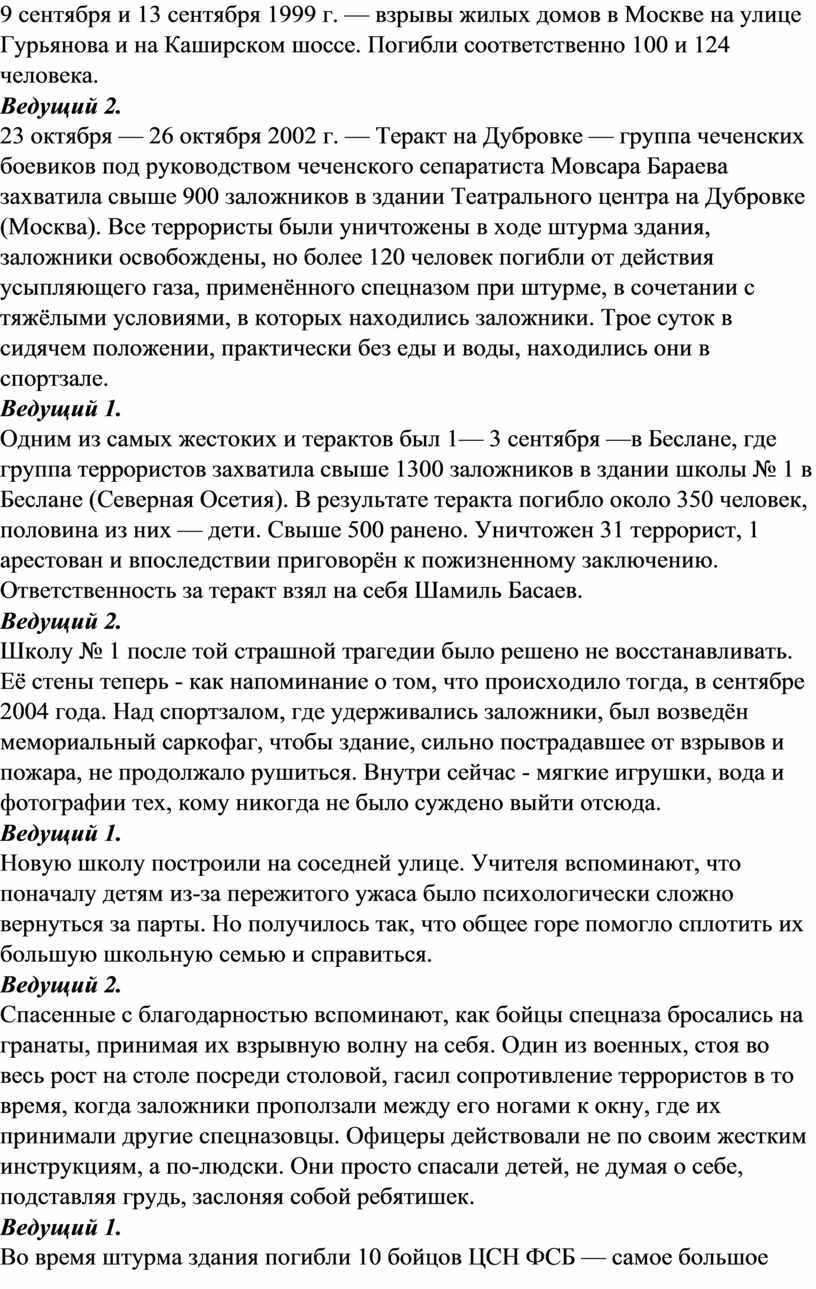 9 сентября и 13 сентября 1999 г. — взрывы жилых домов в Москве на улице Гурьянова и на Каширском шоссе. Погибли соответственно 100 и 124 человека.
Ведущий 2.
23 октября — 26 октября 2002 г. — Теракт на Дубровке — группа чеченских боевиков под руководством чеченского сепаратиста Мовсара Бараева захватила свыше 900 заложников в здании Театрального центра на Дубровке (Москва). Все террористы были уничтожены в ходе штурма здания, заложники освобождены, но более 120 человек погибли от действия усыпляющего газа, применённого спецназом при штурме, в сочетании с тяжёлыми условиями, в которых находились заложники. Трое суток в сидячем положении, практически без еды и воды, находились они в спортзале.
Ведущий 1.
Одним из самых жестоких и терактов был 1— 3 сентября —в Беслане, где группа террористов захватила свыше 1300 заложников в здании школы № 1 в Беслане (Северная Осетия). В результате теракта погибло около 350 человек, половина из них — дети. Свыше 500 ранено. Уничтожен 31 террорист, 1 арестован и впоследствии приговорён к пожизненному заключению. Ответственность за теракт взял на себя Шамиль Басаев.
Ведущий 2.
Школу № 1 после той страшной трагедии было решено не восстанавливать. Её стены теперь - как напоминание о том, что происходило тогда, в сентябре 2004 года. Над спортзалом, где удерживались заложники, был возведён мемориальный саркофаг, чтобы здание, сильно пострадавшее от взрывов и пожара, не продолжало рушиться. Внутри сейчас - мягкие игрушки, вода и фотографии тех, кому никогда не было суждено выйти отсюда.
Ведущий 1.
Новую школу построили на соседней улице. Учителя вспоминают, что поначалу детям из-за пережитого ужаса было психологически сложно вернуться за парты. Но получилось так, что общее горе помогло сплотить их большую школьную семью и справиться.
Ведущий 2.
Спасенные с благодарностью вспоминают, как бойцы спецназа бросались на гранаты, принимая их взрывную волну на себя. Один из военных, стоя во весь рост на столе посреди столовой, гасил сопротивление террористов в то время, когда заложники проползали между его ногами к окну, где их принимали другие спецназовцы. Офицеры действовали не по своим жестким инструкциям, а по-людски. Они просто спасали детей, не думая о себе, подставляя грудь, заслоняя собой ребятишек.
Ведущий 1.
Во время штурма здания погибли 10 бойцов ЦСН ФСБ — самое большое